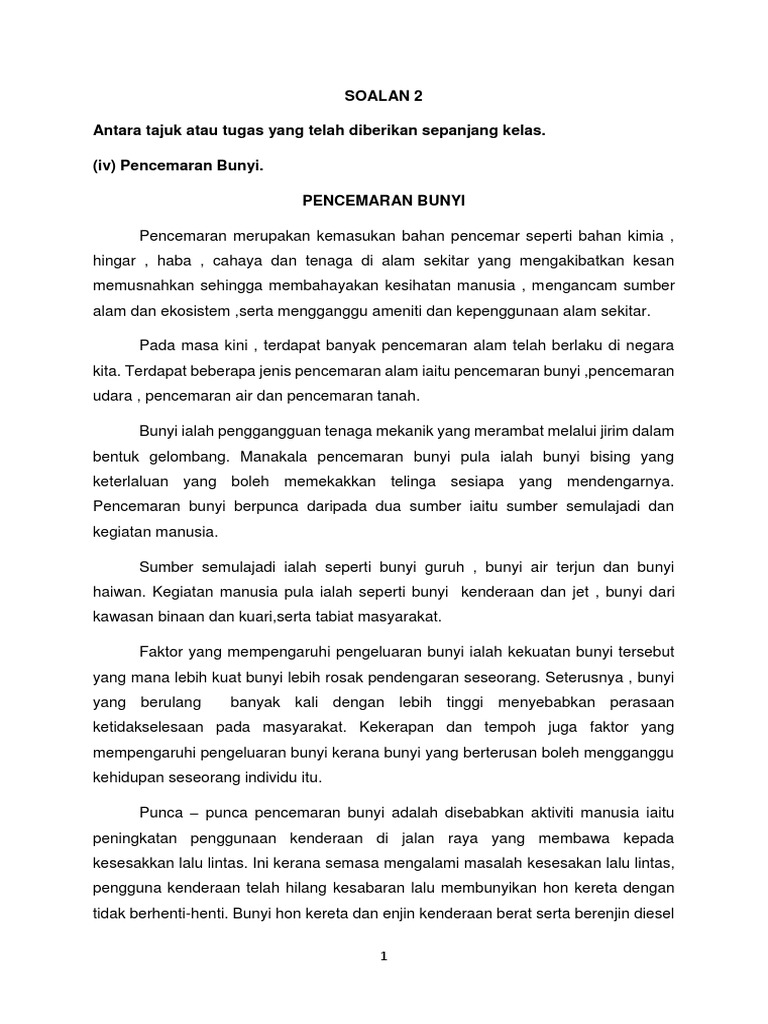 SOALAN 2

Antara tajuk atau tugas yang telah diberikan sepanjang kelas.

(iv) Pencemaran Bunyi.

PENCEMARAN BUNYI

Pencemaran merupakan kemasukan bahan pencemar seperti bahan kimia , hingar , haba , cahaya dan tenaga di alam sekitar yang mengakibatkan kesan memusnahkan sehingga membahayakan kesihatan manusia , mengancam sumber alam dan ekosistem ,serta mengganggu ameniti dan kepenggunaan alam sekitar.

Pada masa kini , terdapat banyak pencemaran alam telah berlaku di negara kita. Terdapat beberapa jenis pencemaran alam iaitu pencemaran bunyi ,pencemaran udara , pencemaran air dan pencemaran tanah.

Bunyi ialah penggangguan tenaga mekanik yang merambat melalui jirim dalam bentuk gelombang. Manakala pencemaran bunyi pula ialah bunyi bising yang keterlaluan yang boleh memekakkan telinga sesiapa yang mendengarnya. Pencemaran bunyi berpunca daripada dua sumber iaitu sumber semulajadi dan kegiatan manusia.

Sumber semulajadi ialah seperti bunyi guruh , bunyi air terjun dan bunyi haiwan. Kegiatan manusia pula ialah seperti bunyi kenderaan dan jet , bunyi dari kawasan binaan dan kuari,serta tabiat masyarakat.

Faktor yang mempengaruhi pengeluaran bunyi ialah kekuatan bunyi tersebut yang mana lebih kuat bunyi lebih rosak pendengaran seseorang. Seterusnya , bunyi yang berulang banyak kali dengan lebih tinggi menyebabkan perasaan ketidakselesaan pada masyarakat. Kekerapan dan tempoh juga faktor yang mempengaruhi pengeluaran bunyi kerana bunyi yang berterusan boleh mengganggu kehidupan seseorang individu itu.

Punca – punca pencemaran bunyi adalah disebabkan aktiviti manusia iaitu peningkatan penggunaan kenderaan di jalan raya yang membawa kepada kesesakkan lalu lintas. Ini kerana semasa mengalami masalah kesesakan lalu lintas, pengguna kenderaan telah hilang kesabaran lalu membunyikan hon kereta dengan tidak berhenti-henti. Bunyi hon kereta dan enjin kenderaan berat serta berenjin diesel

1